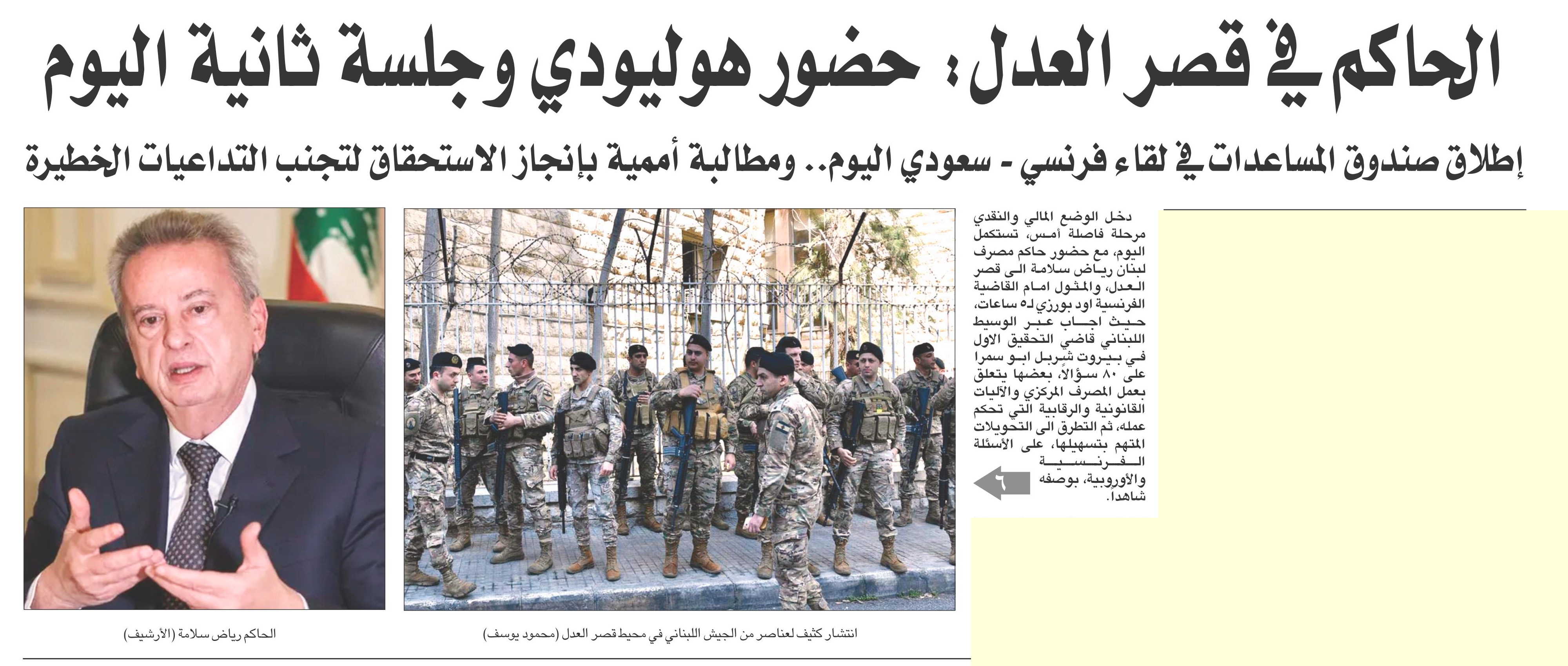 الحاكم في قصر العدل: حضور هوليودي وجلسة ثانية اليوم

إطلاق صندوق المساعدات في لقاء فرنسي - سعودي اليوم.. ومطالبة أممية بإنجاز الاستحقاق لتجنب التداعيات الخطيرة

دخل الوضع المالي والنقدي مرحلة فاصلة أمس، تستكمل اليوم، مع حضور حاكم مصرف لبنان رياض سلامة الى قصر العدل، والمثول امام القاضية الفرنسية اود بورزي لـ٥ ساعات، حيث اجاب عبر الوسيط اللبناني قاضي التحقيق الاول في بيروت شربل ابو سمرا على ٨٠ سؤالاً، بعضها يتعلق بعمل المصرف المركزي والآليات القانونية والرقابية التي تحكم عمله، ثم التطرق الى التحويلات المتهم بتسهيلها، على الأسئلة الفرنسية والأوروبية، بوصفه شاهداً.

٦

انتشار كثيف لعناصر من الجيش اللبناني في محيط قصر العدل (محمود يوسف)

الحاكم رياض سلامة (الأرشيف)